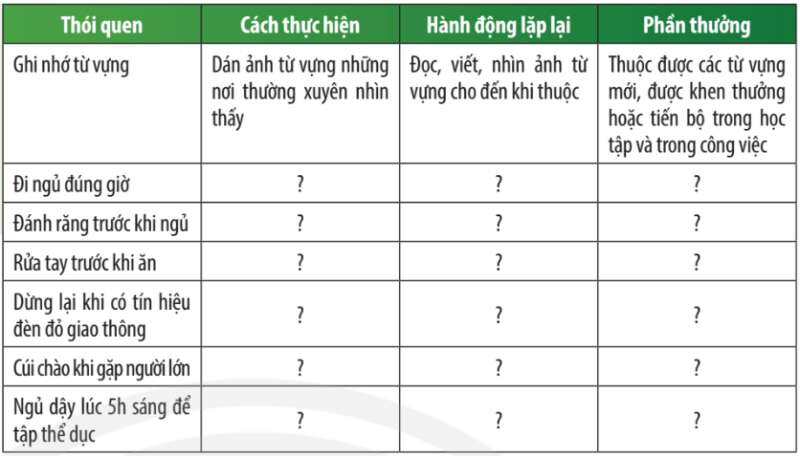 | Thói quen | Cách thực hiện | Hành động lặp lại | Phần thưởng |
|---|---|---|---|
| Ghi nhớ từ vựng | Dán ảnh từ vựng những nơi thường xuyên nhìn thấy | Đọc, viết, nhìn ảnh từ vựng cho đến khi thuộc | Thuộc được các từ vựng mới, được khen thưởng hoặc tiến bộ trong học tập và trong công việc |
| Đi ngủ đúng giờ | ? | ? | ? |
| Đánh răng trước khi ngủ | ? | ? | ? |
| Rửa tay trước khi ăn | ? | ? | ? |
| Dừng lại khi có tín hiệu đèn đỏ giao thông | ? | ? | ? |
| Cúi chào khi gặp người lớn | ? | ? | ? |
| Ngủ dậy lúc 5h sáng để tập thể dục | ? | ? | ? |